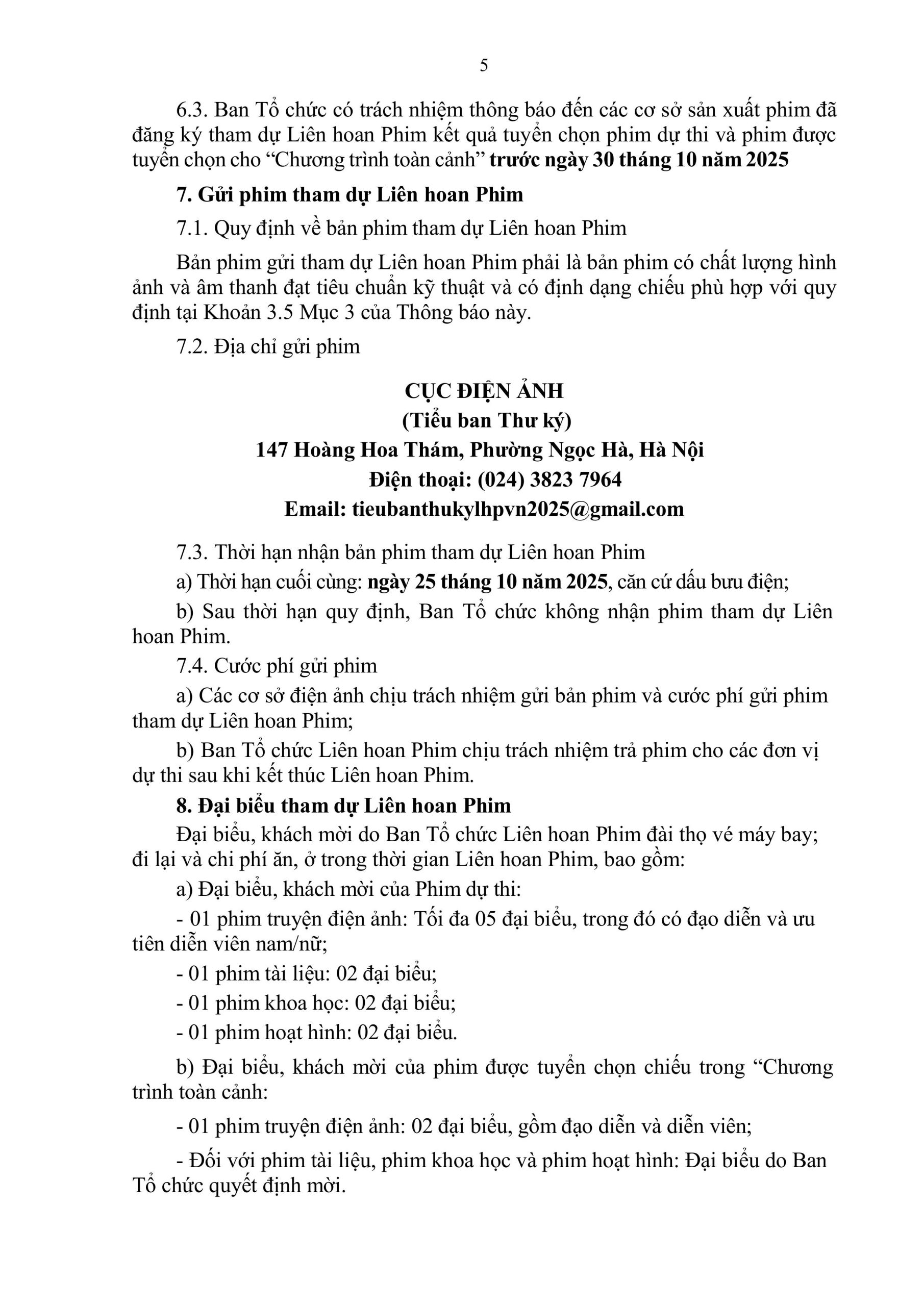 5

6.3. Ban Tổ chức có trách nhiệm thông báo đến các cơ sở sản xuất phim đã đăng ký tham dự Liên hoan Phim kết quả tuyển chọn phim dự thi và phim được tuyển chọn cho “Chương trình toàn cảnh” trước ngày 30 tháng 10 năm 2025

7. Gửi phim tham dự Liên hoan Phim

7.1. Quy định về bản phim tham dự Liên hoan Phim

Bản phim gửi tham dự Liên hoan Phim phải là bản phim có chất lượng hình ảnh và âm thanh đạt tiêu chuẩn kỹ thuật và có định dạng chiếu phù hợp với quy định tại Khoản 3.5 Mục 3 của Thông báo này.

7.2. Địa chỉ gửi phim

CỤC ĐIỆN ẢNH
(Tiểu ban Thư ký)
147 Hoàng Hoa Thám, Phường Ngọc Hà, Hà Nội
Điện thoại: (024) 3823 7964
Email: tieubanthukylhpvn2025@gmail.com

7.3. Thời hạn nhận bản phim tham dự Liên hoan Phim

a) Thời hạn cuối cùng: ngày 25 tháng 10 năm 2025, căn cứ dấu bưu điện;

b) Sau thời hạn quy định, Ban Tổ chức không nhận phim tham dự Liên hoan Phim.

7.4. Cước phí gửi phim

a) Các cơ sở điện ảnh chịu trách nhiệm gửi bản phim và cước phí gửi phim tham dự Liên hoan Phim;

b) Ban Tổ chức Liên hoan Phim chịu trách nhiệm trả phim cho các đơn vị dự thi sau khi kết thúc Liên hoan Phim.

8. Đại biểu tham dự Liên hoan Phim

Đại biểu, khách mời do Ban Tổ chức Liên hoan Phim đài thọ vé máy bay; đi lại và chi phí ăn, ở trong thời gian Liên hoan Phim, bao gồm:

a) Đại biểu, khách mời của Phim dự thi:

- 01 phim truyện điện ảnh: Tối đa 05 đại biểu, trong đó có đạo diễn và ưu tiên diễn viên nam/nữ;

- 01 phim tài liệu: 02 đại biểu;

- 01 phim khoa học: 02 đại biểu;

- 01 phim hoạt hình: 02 đại biểu.

b) Đại biểu, khách mời của phim được tuyển chọn chiếu trong “Chương trình toàn cảnh:

- 01 phim truyện điện ảnh: 02 đại biểu, gồm đạo diễn và diễn viên;

- Đối với phim tài liệu, phim khoa học và phim hoạt hình: Đại biểu do Ban Tổ chức quyết định mời.